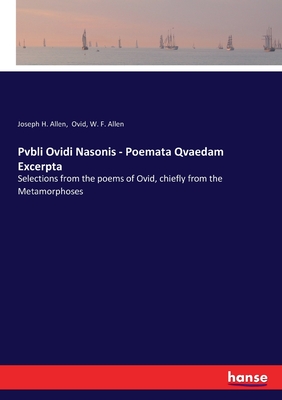 Joseph H. Allen, Ovid, W. F. Allen

Pvbli Ovidi Nasonis - Poemata Qvaedam Excerpta

Selections from the poems of Ovid, chiefly from the Metamorphoses

hanse